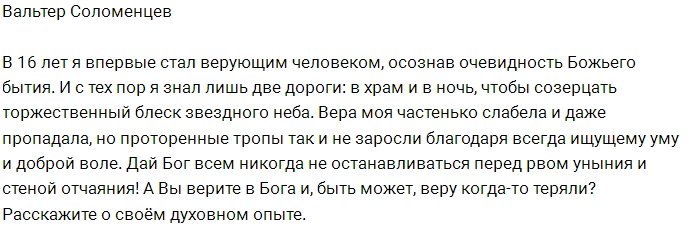 Вальтер Соломенцев

В 16 лет я впервые стал верующим человеком, осознав очевидность Божьего бытия. И с тех пор я знал лишь две дороги: в храм и в ночь, чтобы созерцать торжественный блеск звездного неба. Вера моя частенько слабела и даже пропадала, но проторенные тропы так и не заросли благодаря всегда ищущему уму и доброй воле. Дай Бог всем никогда не останавливаться перед рвом уныния и стеной отчаяния! А Вы верите в Бога и, быть может, веру когда-то теряли? Расскажите о своём духовном опыте.